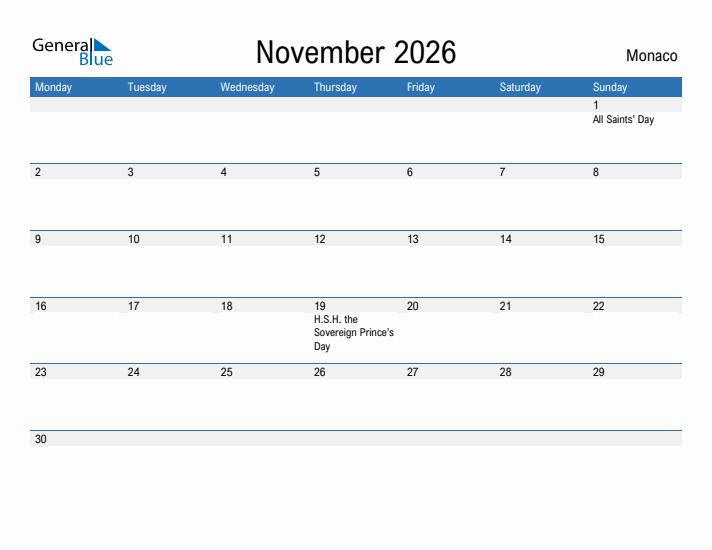 General Blue

November 2026

Monaco

| Monday | Tuesday | Wednesday | Thursday | Friday | Saturday | Sunday |
|---|---|---|---|---|---|---|
| | | | | | | 1 All Saints' Day |
| 2 | 3 | 4 | 5 | 6 | 7 | 8 |
| 9 | 10 | 11 | 12 | 13 | 14 | 15 |
| 16 | 17 | 18 | 19 H.S.H. the Sovereign Prince's Day | 20 | 21 | 22 |
| 23 | 24 | 25 | 26 | 27 | 28 | 29 |
| 30 | | | | | | |